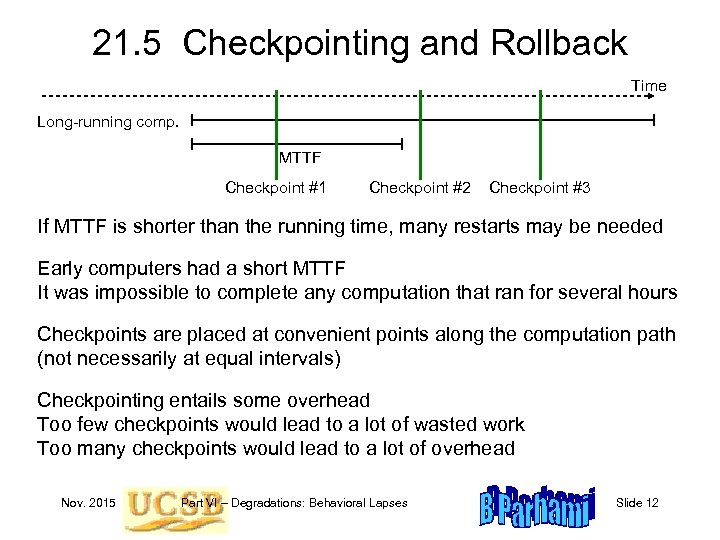 21.5 Checkpointing and Rollback

Time

Long-running comp.

MTTF

Checkpoint #1

Checkpoint #2

Checkpoint #3

If MTTF is shorter than the running time, many restarts may be needed

Early computers had a short MTTF
It was impossible to complete any computation that ran for several hours

Checkpoints are placed at convenient points along the computation path (not necessarily at equal intervals)

Checkpointing entails some overhead
Too few checkpoints would lead to a lot of wasted work
Too many checkpoints would lead to a lot of overhead

Nov. 2015

UCSB

Part VI – Degradations: Behavioral Lapses

B Parhami

Slide 12